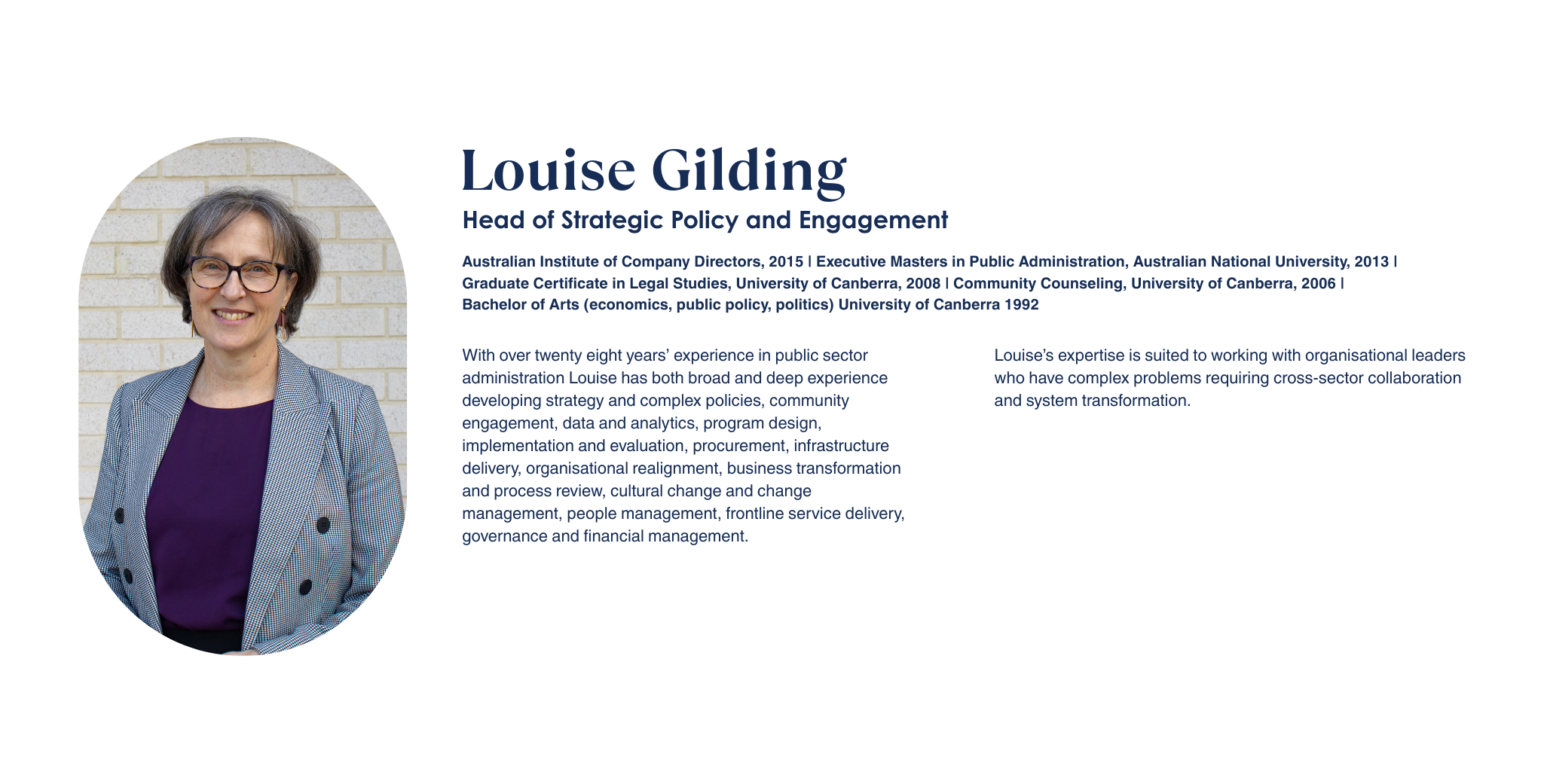 Louise Gilding

Head of Strategic Policy and Engagement

Australian Institute of Company Directors, 2015 | Executive Masters in Public Administration, Australian National University, 2013 | Graduate Certificate in Legal Studies, University of Canberra, 2008 | Community Counseling, University of Canberra, 2006 | Bachelor of Arts (economics, public policy, politics) University of Canberra 1992

With over twenty eight years' experience in public sector administration Louise has both broad and deep experience developing strategy and complex policies, community engagement, data and analytics, program design, implementation and evaluation, procurement, infrastructure delivery, organisational realignment, business transformation and process review, cultural change and change management, people management, frontline service delivery, governance and financial management.

Louise's expertise is suited to working with organisational leaders who have complex problems requiring cross-sector collaboration and system transformation.